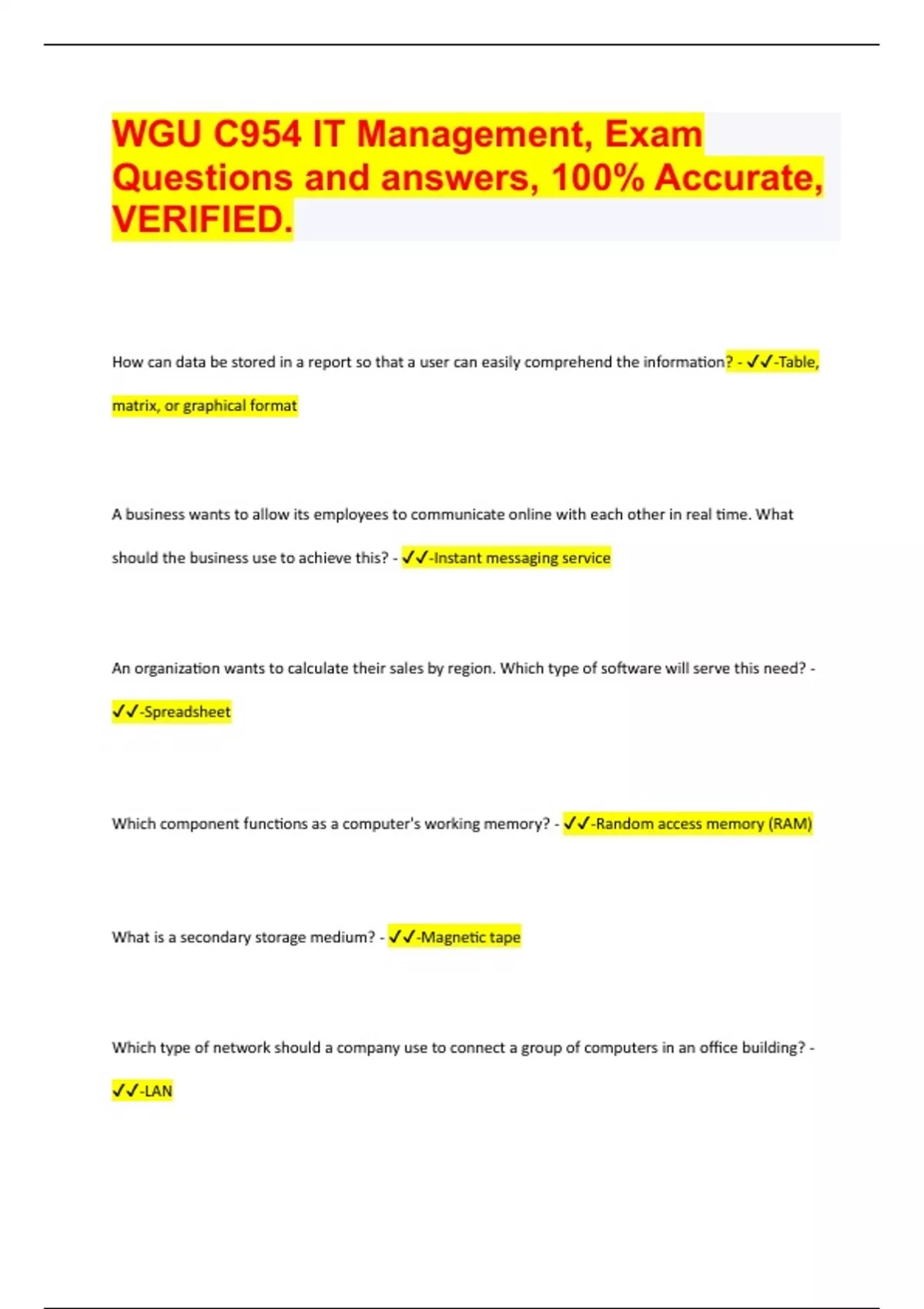 WGU C954 IT Management, Exam Questions and answers, 100% Accurate, VERIFIED.

How can data be stored in a report so that a user can easily comprehend the information? - ✓✓-Table, matrix, or graphical format

A business wants to allow its employees to communicate online with each other in real time. What should the business use to achieve this? - ✓✓-Instant messaging service

An organization wants to calculate their sales by region. Which type of software will serve this need? - ✓✓-Spreadsheet

Which component functions as a computer's working memory? - ✓✓-Random access memory (RAM)

What is a secondary storage medium? - ✓✓-Magnetic tape

Which type of network should a company use to connect a group of computers in an office building? - ✓✓-LAN